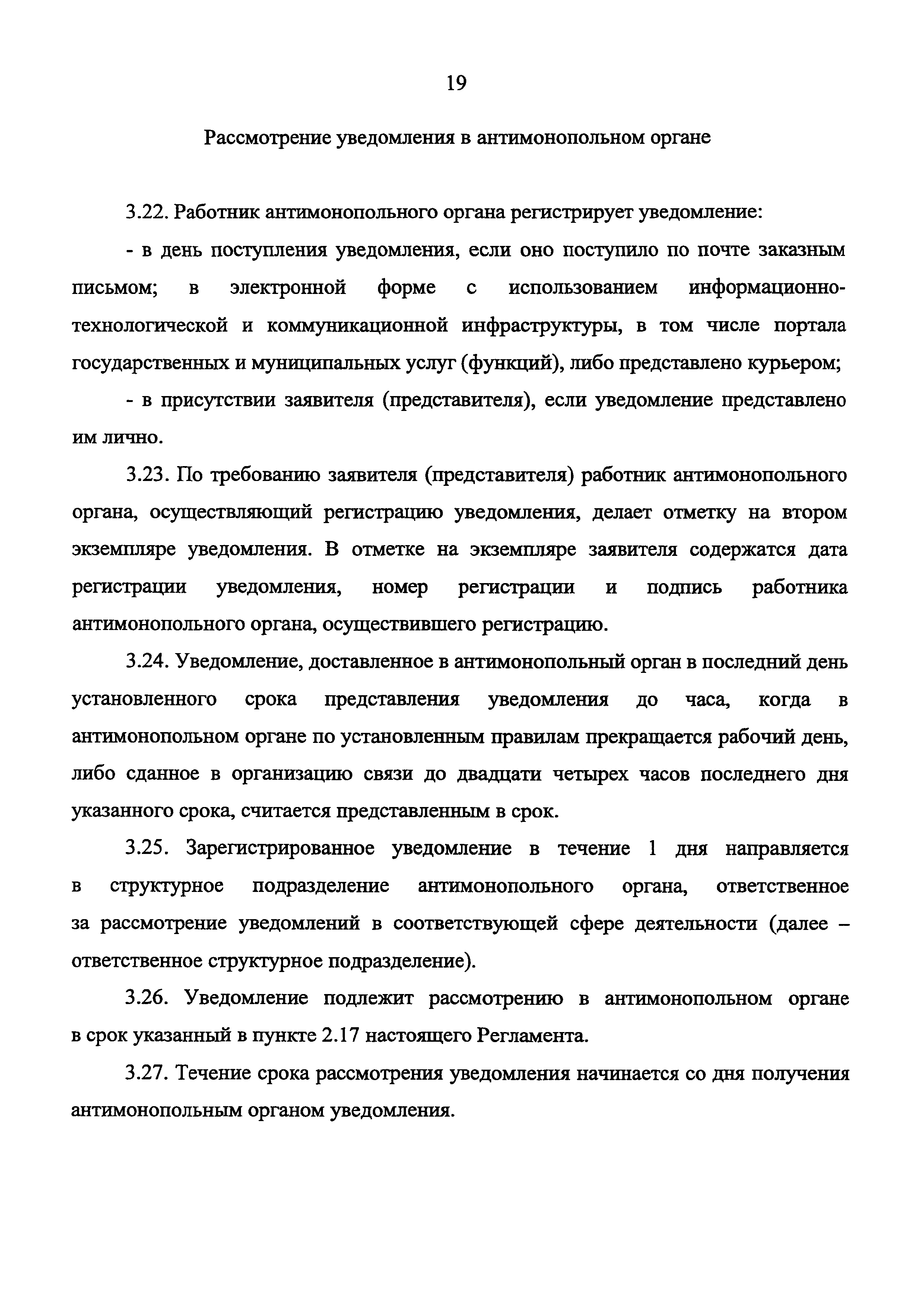 19

Рассмотрение уведомления в антимонопольном органе

3.22. Работник антимонопольного органа регистрирует уведомление:

- в день поступления уведомления, если оно поступило по почте заказным письмом; в электронной форме с использованием информационно-технологической и коммуникационной инфраструктуры, в том числе портала государственных и муниципальных услуг (функций), либо представлено курьером;

- в присутствии заявителя (представителя), если уведомление представлено им лично.

3.23. По требованию заявителя (представителя) работник антимонопольного органа, осуществляющий регистрацию уведомления, делает отметку на втором экземпляре уведомления. В отметке на экземпляре заявителя содержатся дата регистрации уведомления, номер регистрации и подпись работника антимонопольного органа, осуществившего регистрацию.

3.24. Уведомление, доставленное в антимонопольный орган в последний день установленного срока представления уведомления до часа, когда в антимонопольном органе по установленным правилам прекращается рабочий день, либо сданное в организацию связи до двадцати четырех часов последнего дня указанного срока, считается представленным в срок.

3.25. Зарегистрированное уведомление в течение 1 дня направляется в структурное подразделение антимонопольного органа, ответственное за рассмотрение уведомлений в соответствующей сфере деятельности (далее – ответственное структурное подразделение).

3.26. Уведомление подлежит рассмотрению в антимонопольном органе в срок указанный в пункте 2.17 настоящего Регламента.

3.27. Течение срока рассмотрения уведомления начинается со дня получения антимонопольным органом уведомления.